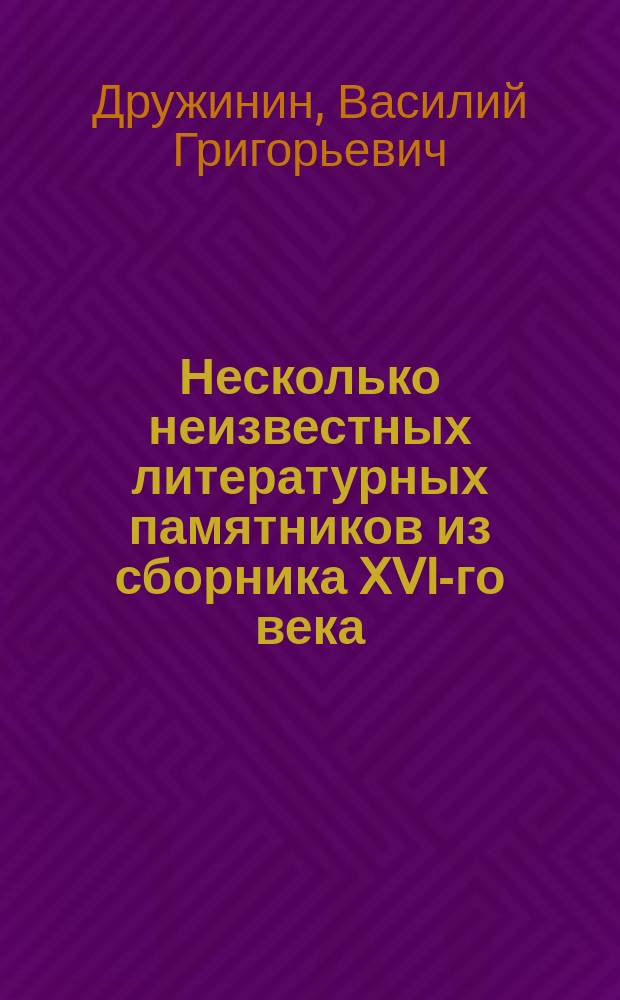 Дружинин, Василий Григорьевич

Несколько неизвестных литературных памятников из сборника XVI-го века